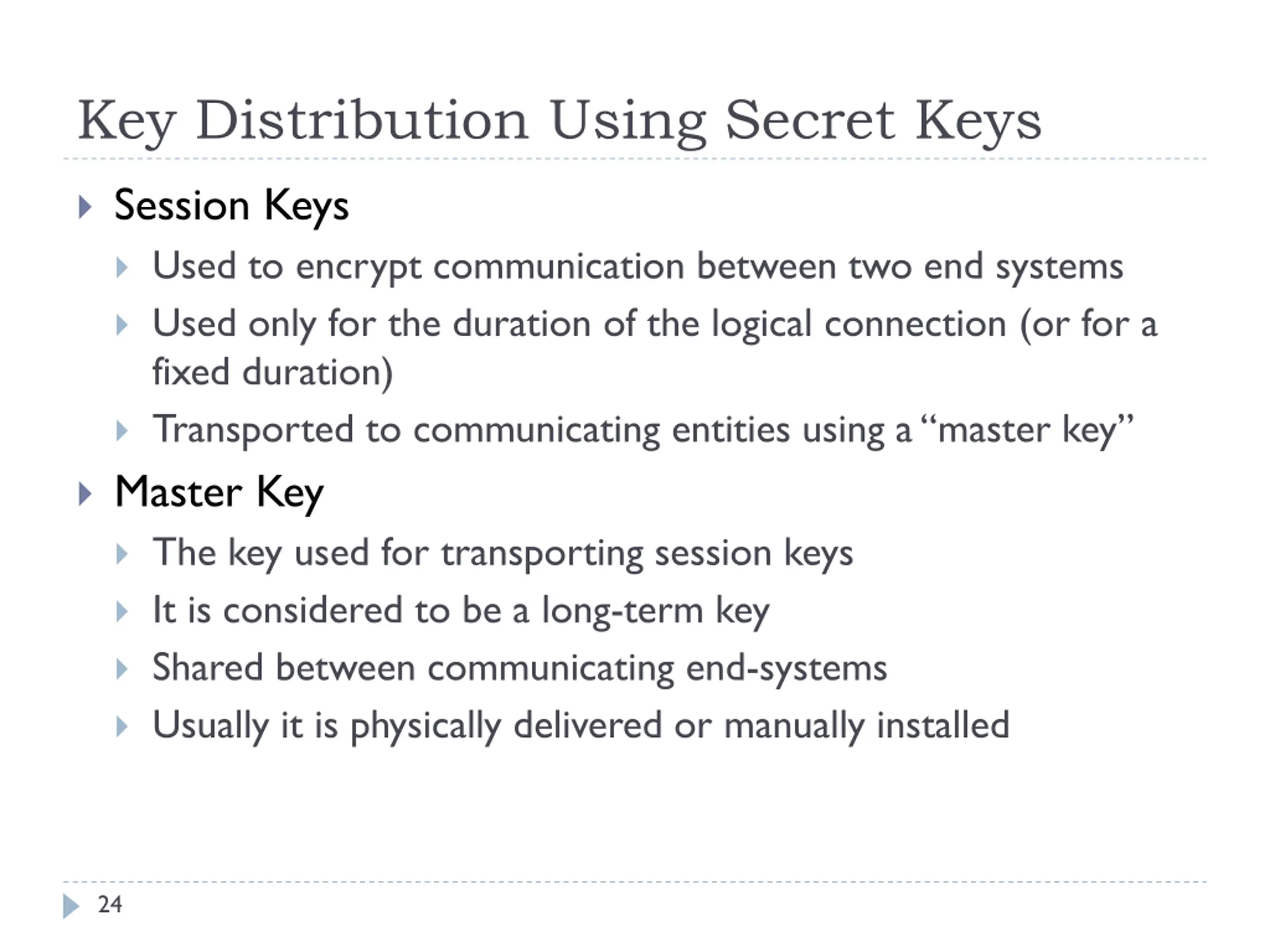 Key Distribution Using Secret Keys

Session Keys

Used to encrypt communication between two end systems

Used only for the duration of the logical connection (or for a fixed duration)

Transported to communicating entities using a “master key”

Master Key

The key used for transporting session keys

It is considered to be a long-term key

Shared between communicating end-systems

Usually it is physically delivered or manually installed

24